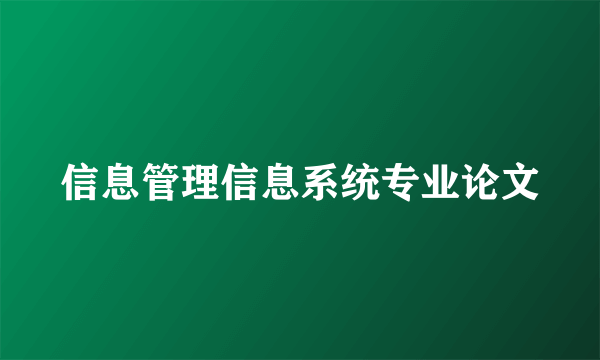 信息管理信息系统专业论文